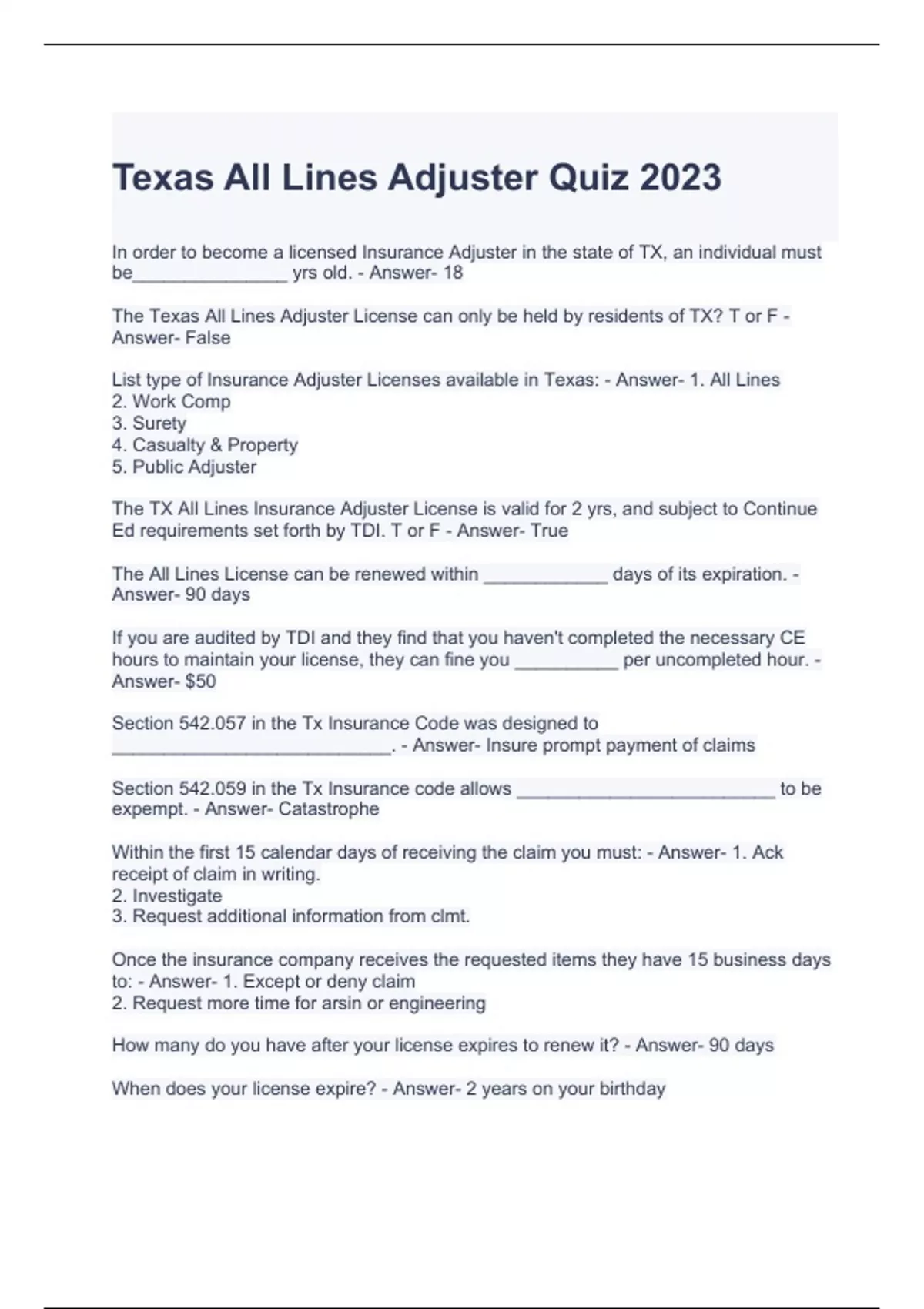 Texas All Lines Adjuster Quiz 2023

In order to become a licensed Insurance Adjuster in the state of TX, an individual must be_______________ yrs old. - Answer- 18

The Texas All Lines Adjuster License can only be held by residents of TX? T or F - Answer- False

List type of Insurance Adjuster Licenses available in Texas: - Answer- 1. All Lines
2. Work Comp
3. Surety
4. Casualty & Property
5. Public Adjuster

The TX All Lines Insurance Adjuster License is valid for 2 yrs, and subject to Continue Ed requirements set forth by TDI. T or F - Answer- True

The All Lines License can be renewed within ____________ days of its expiration. - Answer- 90 days

If you are audited by TDI and they find that you haven't completed the necessary CE hours to maintain your license, they can fine you __________ per uncompleted hour. - Answer- $50

Section 542.057 in the Tx Insurance Code was designed to ___________________________. - Answer- Insure prompt payment of claims

Section 542.059 in the Tx Insurance code allows _________________________ to be expempt. - Answer- Catastrophe

Within the first 15 calendar days of receiving the claim you must: - Answer- 1. Ack receipt of claim in writing.
2. Investigate
3. Request additional information from clmt.

Once the insurance company receives the requested items they have 15 business days to: - Answer- 1. Except or deny claim
2. Request more time for arsin or engineering

How many do you have after your license expires to renew it? - Answer- 90 days

When does your license expire? - Answer- 2 years on your birthday